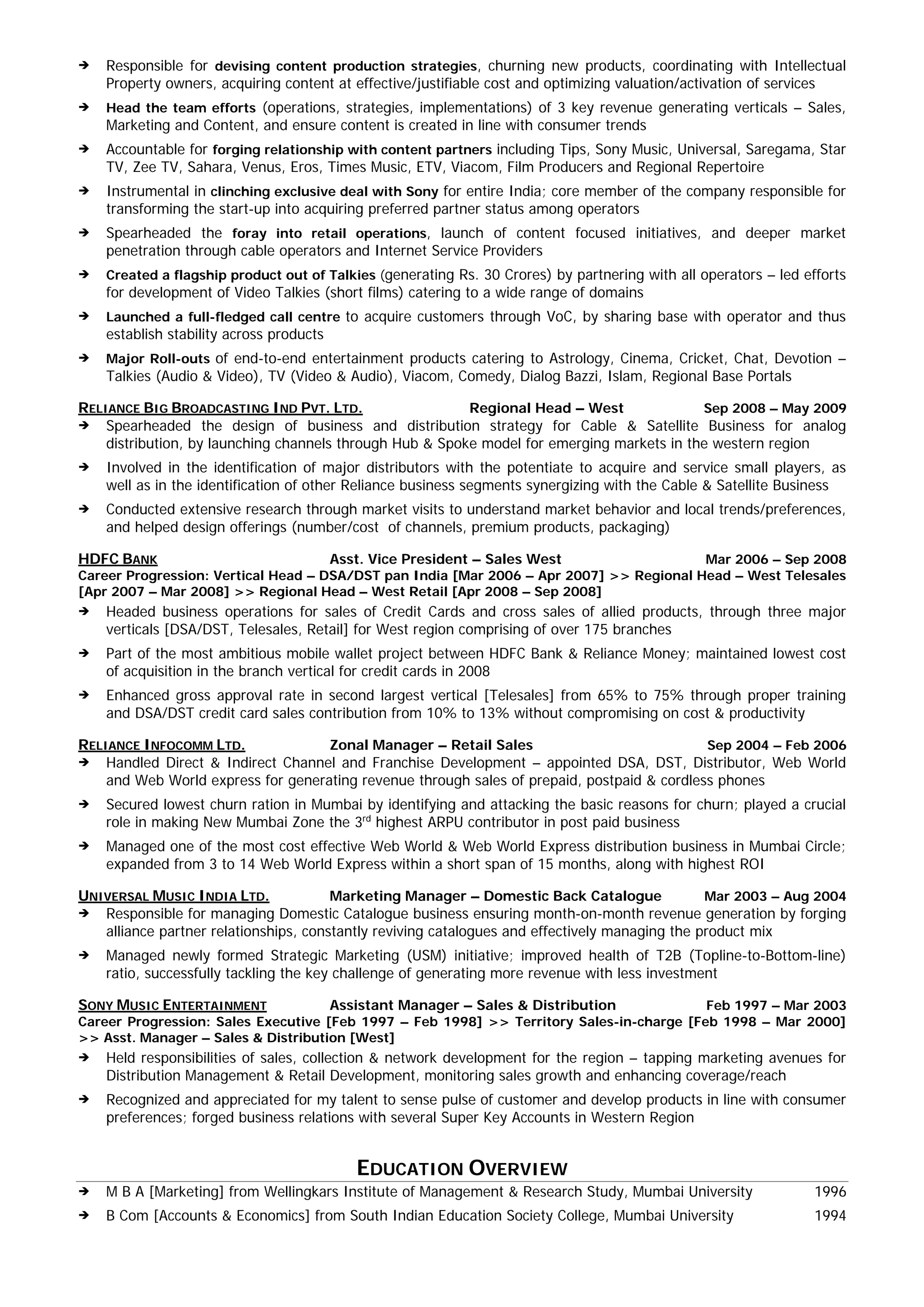 ➔ Responsible for devising content production strategies, churning new products, coordinating with Intellectual Property owners, acquiring content at effective/justifiable cost and optimizing valuation/activation of services

➔ Head the team efforts (operations, strategies, implementations) of 3 key revenue generating verticals – Sales, Marketing and Content, and ensure content is created in line with consumer trends

➔ Accountable for forging relationship with content partners including Tips, Sony Music, Universal, Saregama, Star TV, Zee TV, Sahara, Venus, Eros, Times Music, ETV, Viacom, Film Producers and Regional Repertoire

➔ Instrumental in clinching exclusive deal with Sony for entire India; core member of the company responsible for transforming the start-up into acquiring preferred partner status among operators

➔ Spearheaded the foray into retail operations, launch of content focused initiatives, and deeper market penetration through cable operators and Internet Service Providers

➔ Created a flagship product out of Talkies (generating Rs. 30 Crores) by partnering with all operators – led efforts for development of Video Talkies (short films) catering to a wide range of domains

➔ Launched a full-fledged call centre to acquire customers through VoC, by sharing base with operator and thus establish stability across products

➔ Major Roll-outs of end-to-end entertainment products catering to Astrology, Cinema, Cricket, Chat, Devotion – Talkies (Audio & Video), TV (Video & Audio), Viacom, Comedy, Dialog Bazzi, Islam, Regional Base Portals

RELIANCE BIG BROADCASTING IND PVT. LTD. Regional Head – West Sep 2008 – May 2009

➔ Spearheaded the design of business and distribution strategy for Cable & Satellite Business for analog distribution, by launching channels through Hub & Spoke model for emerging markets in the western region

➔ Involved in the identification of major distributors with the potentiate to acquire and service small players, as well as in the identification of other Reliance business segments synergizing with the Cable & Satellite Business

➔ Conducted extensive research through market visits to understand market behavior and local trends/preferences, and helped design offerings (number/cost of channels, premium products, packaging)

HDFC BANK Asst. Vice President – Sales West Mar 2006 – Sep 2008

Career Progression: Vertical Head – DSA/DST pan India [Mar 2006 – Apr 2007] >> Regional Head – West Telesales [Apr 2007 – Mar 2008] >> Regional Head – West Retail [Apr 2008 – Sep 2008]

➔ Headed business operations for sales of Credit Cards and cross sales of allied products, through three major verticals [DSA/DST, Telesales, Retail] for West region comprising of over 175 branches

➔ Part of the most ambitious mobile wallet project between HDFC Bank & Reliance Money; maintained lowest cost of acquisition in the branch vertical for credit cards in 2008

➔ Enhanced gross approval rate in second largest vertical [Telesales] from 65% to 75% through proper training and DSA/DST credit card sales contribution from 10% to 13% without compromising on cost & productivity

RELIANCE INFOCOMM LTD. Zonal Manager – Retail Sales Sep 2004 – Feb 2006

➔ Handled Direct & Indirect Channel and Franchise Development – appointed DSA, DST, Distributor, Web World and Web World express for generating revenue through sales of prepaid, postpaid & cordless phones

➔ Secured lowest churn ration in Mumbai by identifying and attacking the basic reasons for churn; played a crucial role in making New Mumbai Zone the 3$^{rd}$ highest ARPU contributor in post paid business

➔ Managed one of the most cost effective Web World & Web World Express distribution business in Mumbai Circle; expanded from 3 to 14 Web World Express within a short span of 15 months, along with highest ROI

UNIVERSAL MUSIC INDIA LTD. Marketing Manager – Domestic Back Catalogue Mar 2003 – Aug 2004

➔ Responsible for managing Domestic Catalogue business ensuring month-on-month revenue generation by forging alliance partner relationships, constantly reviving catalogues and effectively managing the product mix

➔ Managed newly formed Strategic Marketing (USM) initiative; improved health of T2B (Topline-to-Bottom-line) ratio, successfully tackling the key challenge of generating more revenue with less investment

SONY MUSIC ENTERTAINMENT Assistant Manager – Sales & Distribution Feb 1997 – Mar 2003

Career Progression: Sales Executive [Feb 1997 – Feb 1998] >> Territory Sales-in-charge [Feb 1998 – Mar 2000] >> Asst. Manager – Sales & Distribution [West]

➔ Held responsibilities of sales, collection & network development for the region – tapping marketing avenues for Distribution Management & Retail Development, monitoring sales growth and enhancing coverage/reach

➔ Recognized and appreciated for my talent to sense pulse of customer and develop products in line with consumer preferences; forged business relations with several Super Key Accounts in Western Region

EDUCATION OVERVIEW

➔ M B A [Marketing] from Wellingkars Institute of Management & Research Study, Mumbai University 1996

➔ B Com [Accounts & Economics] from South Indian Education Society College, Mumbai University 1994